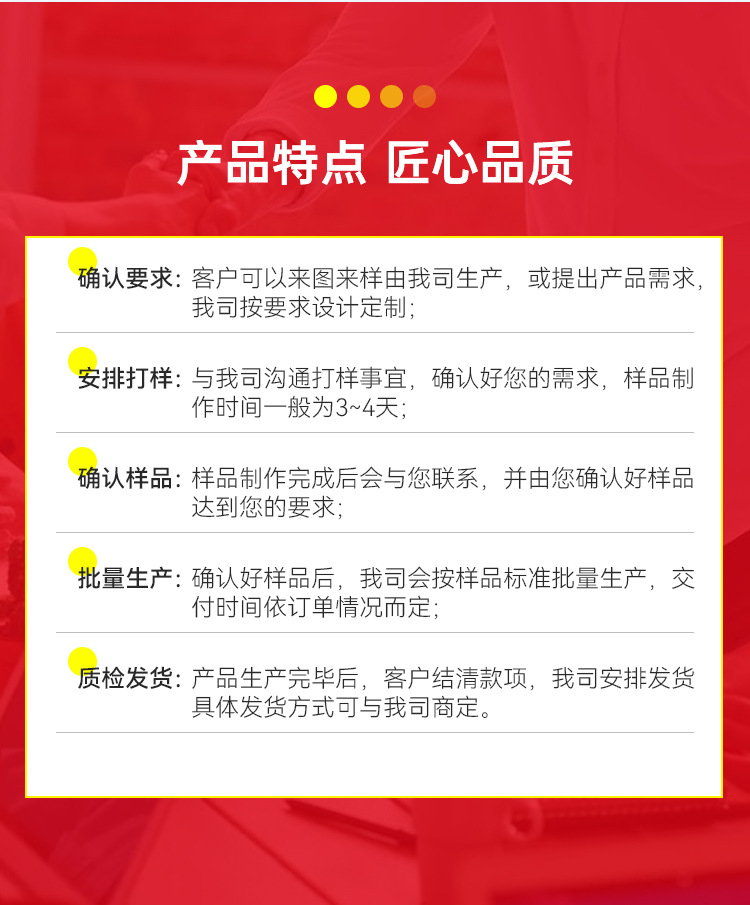 产品特点 匠心品质

确认要求：客户可以来图来样由我司生产，或提出产品需求，我司按要求设计定制；

安排打样：与我司沟通打样事宜，确认好您的需求，样品制作时间一般为3~4天；

确认样品：样品制作完成后会与您联系，并由您确认好样品达到您的要求；

批量生产：确认好样品后，我司会按样品标准批量生产，交付时间依订单情况而定；

质检发货：产品生产完毕后，客户结清款项，我司安排发货具体发货方式可与我司商定。